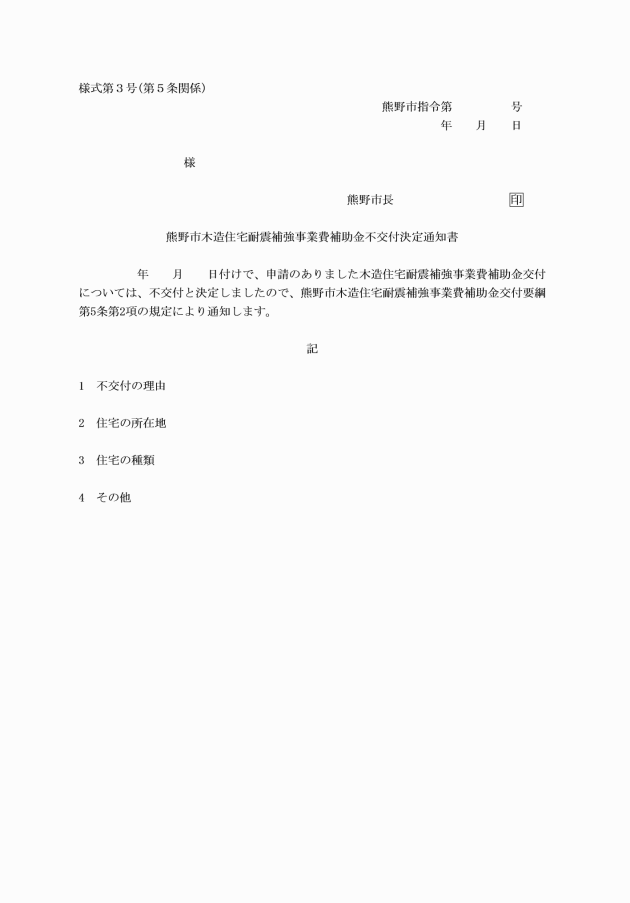 様式第３号(第５条関係)

熊野市指令第　　　　号
年　　月　　日

様

熊野市長　　　　　　　　印

熊野市木造住宅耐震補強事業費補助金不交付決定通知書

年　　月　　日付けで、申請のありました木造住宅耐震補強事業費補助金交付については、不交付と決定しましたので、熊野市木造住宅耐震補強事業費補助金交付要綱第5条第2項の規定により通知します。

記

1　不交付の理由

2　住宅の所在地

3　住宅の種類

4　その他